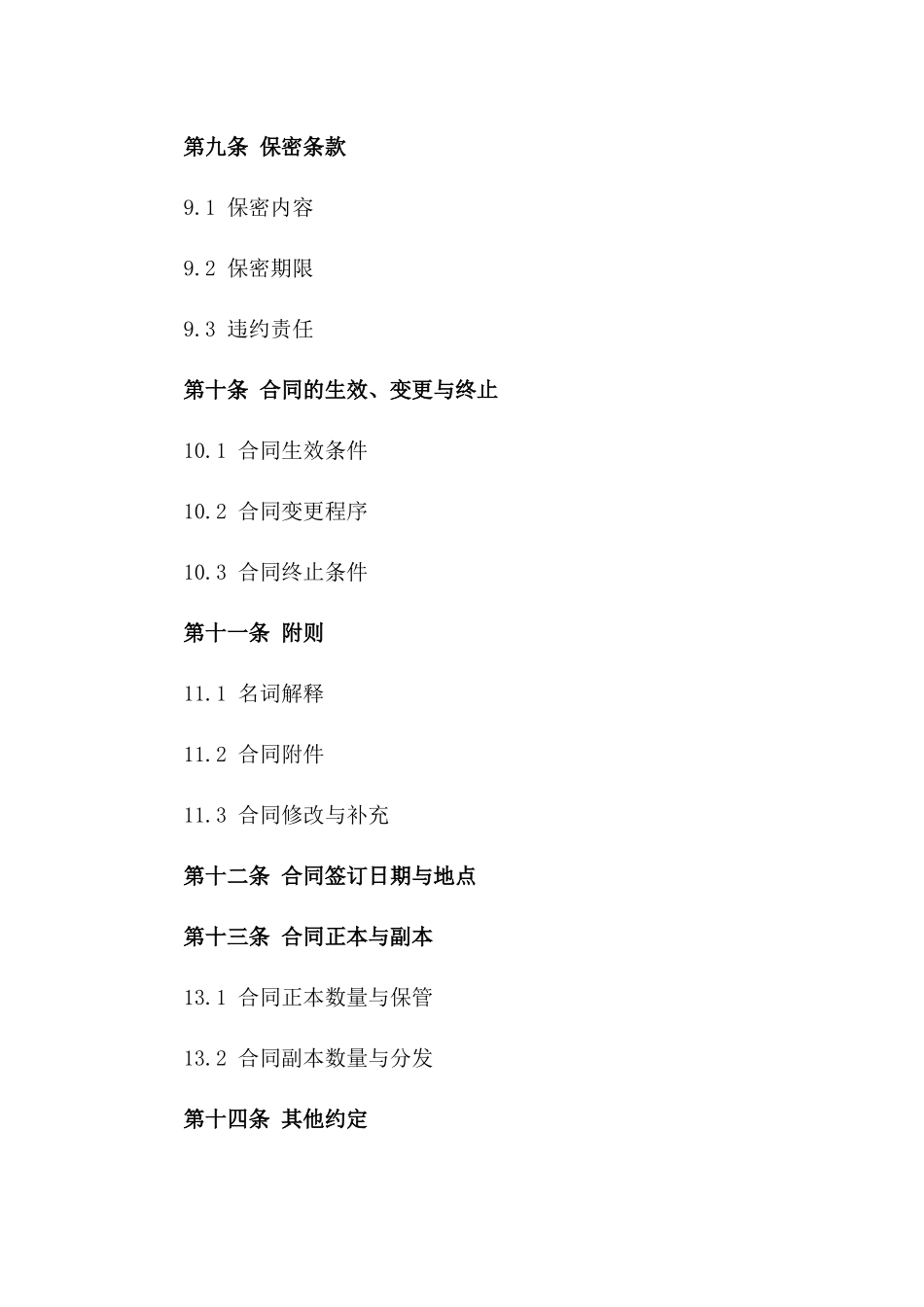 第九条 保密条款

9.1 保密内容

9.2 保密期限

9.3 违约责任

第十条 合同的生效、变更与终止

10.1 合同生效条件

10.2 合同变更程序

10.3 合同终止条件

第十一条 附则

11.1 名词解释

11.2 合同附件

11.3 合同修改与补充

第十二条 合同签订日期与地点

第十三条 合同正本与副本

13.1 合同正本数量与保管

13.2 合同副本数量与分发

第十四条 其他约定